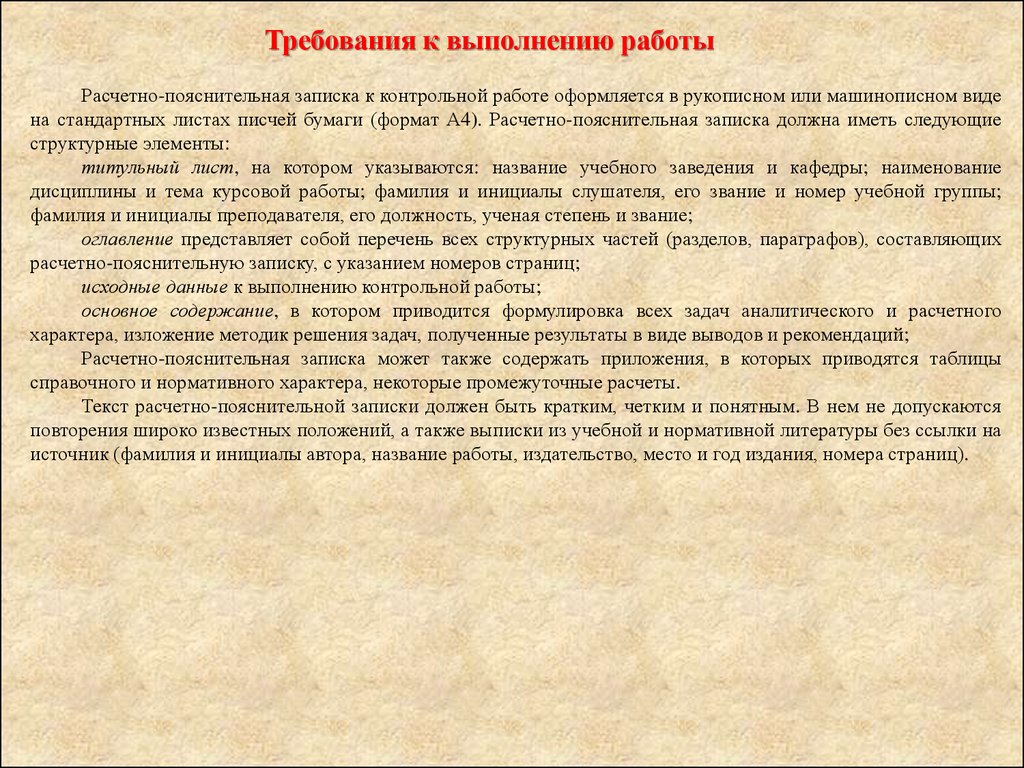 Требования к выполнению работы

Расчетно-пояснительная записка к контрольной работе оформляется в рукописном или машинописном виде на стандартных листах писчей бумаги (формат А4). Расчетно-пояснительная записка должна иметь следующие структурные элементы:

титульный лист, на котором указываются: название учебного заведения и кафедры; наименование дисциплины и тема курсовой работы; фамилия и инициалы слушателя, его звание и номер учебной группы; фамилия и инициалы преподавателя, его должность, ученая степень и звание;

оглавление представляет собой перечень всех структурных частей (разделов, параграфов), составляющих расчетно-пояснительную записку, с указанием номеров страниц;

исходные данные к выполнению контрольной работы;

основное содержание, в котором приводится формулировка всех задач аналитического и расчетного характера, изложение методик решения задач, полученные результаты в виде выводов и рекомендаций;

Расчетно-пояснительная записка может также содержать приложения, в которых приводятся таблицы справочного и нормативного характера, некоторые промежуточные расчеты.

Текст расчетно-пояснительной записки должен быть кратким, четким и понятным. В нем не допускаются повторения широко известных положений, а также выписки из учебной и нормативной литературы без ссылки на источник (фамилия и инициалы автора, название работы, издательство, место и год издания, номера страниц).